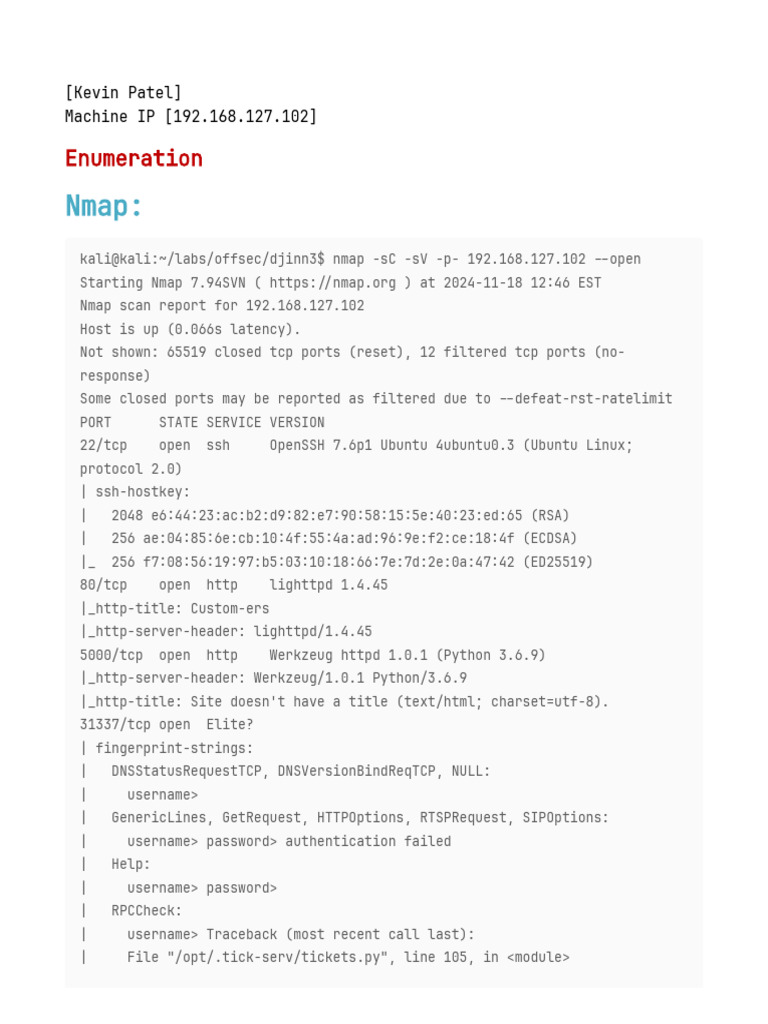 [Kevin Patel]
Machine IP [192.168.127.102]

Enumeration

Nmap:

kali@kali:~/labs/offsec/djinn3$ nmap -sC -sV -p- 192.168.127.102 --open
Starting Nmap 7.94SVN ( https://nmap.org ) at 2024-11-18 12:46 EST
Nmap scan report for 192.168.127.102
Host is up (0.066s latency).
Not shown: 65519 closed tcp ports (reset), 12 filtered tcp ports (no-response)
Some closed ports may be reported as filtered due to --defeat-rst-ratelimit
PORT      STATE SERVICE VERSION
22/tcp    open  ssh     OpenSSH 7.6p1 Ubuntu 4ubuntu0.3 (Ubuntu Linux; protocol 2.0)
| ssh-hostkey:
|   2048 e6:44:23:ac:b2:d9:82:e7:90:58:15:5e:40:23:ed:65 (RSA)
|   256 ae:04:85:6e:cb:10:4f:55:4a:ad:96:9e:f2:ce:18:4f (ECDSA)
|_  256 f7:08:56:19:97:b5:03:10:18:66:7e:7d:2e:0a:47:42 (ED25519)
80/tcp    open  http    lighttpd 1.4.45
|_http-title: Custom-ers
|_http-server-header: lighttpd/1.4.45
5000/tcp  open  http    Werkzeug httpd 1.0.1 (Python 3.6.9)
|_http-server-header: Werkzeug/1.0.1 Python/3.6.9
|_http-title: Site doesn't have a title (text/html; charset=utf-8).
31337/tcp open  Elite?
| fingerprint-strings:
|   DNSStatusRequestTCP, DNSVersionBindReqTCP, NULL:
|     username>
|   GenericLines, GetRequest, HTTPOptions, RTSPRequest, SIPOptions:
|     username> password> authentication failed
|   Help:
|     username> password>
|   RPCCheck:
|     username> Traceback (most recent call last):
|     File "/opt/.tick-serv/tickets.py", line 105, in <module>